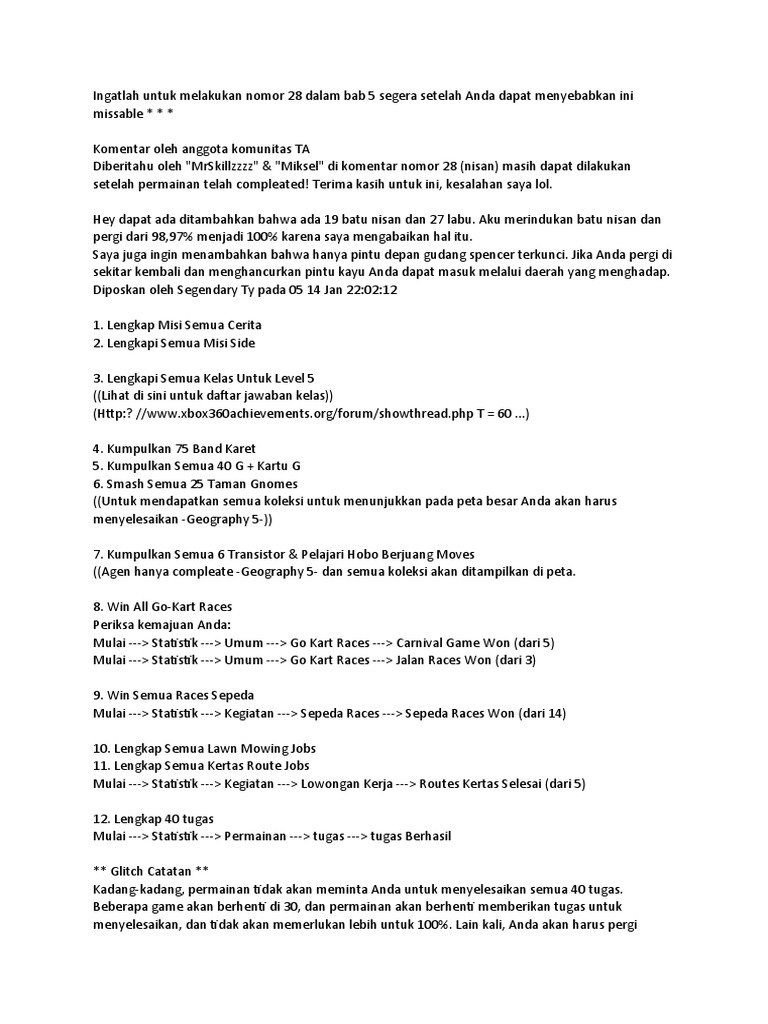 Ingatlah untuk melakukan nomor 28 dalam bab 5 segera setelah Anda dapat menyebabkan ini missable * * *

Komentar oleh anggota komunitas TA
Diberitahu oleh "MrSkillzzzz" & "Miksel" di komentar nomor 28 (nisan) masih dapat dilakukan setelah permainan telah compleated! Terima kasih untuk ini, kesalahan saya lol.

Hey dapat ada ditambahkan bahwa ada 19 batu nisan dan 27 labu. Aku merindukan batu nisan dan pergi dari 98,97% menjadi 100% karena saya mengabaikan hal itu.
Saya juga ingin menambahkan bahwa hanya pintu depan gudang spencer terkunci. Jika Anda pergi di sekitar kembali dan menghancurkan pintu kayu Anda dapat masuk melalui daerah yang menghadap.
Diposkan oleh Segendary Ty pada 05 14 Jan 22:02:12

1. Lengkap Misi Semua Cerita
2. Lengkapi Semua Misi Side

3. Lengkapi Semua Kelas Untuk Level 5
((Lihat di sini untuk daftar jawaban kelas))
(Http:? //www.xbox360achievements.org/forum/showthread.php T = 60 ...)

4. Kumpulkan 75 Band Karet
5. Kumpulkan Semua 40 G + Kartu G
6. Smash Semua 25 Taman Gnomes
((Untuk mendapatkan semua koleksi untuk menunjukkan pada peta besar Anda akan harus menyelesaikan -Geography 5-))

7. Kumpulkan Semua 6 Transistor & Pelajari Hobo Berjuang Moves
((Agen hanya compleate -Geography 5- dan semua koleksi akan ditampilkan di peta.

8. Win All Go-Kart Races
Periksa kemajuan Anda:
Mulai ---> Statistik ---> Umum ---> Go Kart Races ---> Carnival Game Won (dari 5)
Mulai ---> Statistik ---> Umum ---> Go Kart Races ---> Jalan Races Won (dari 3)

9. Win Semua Races Sepeda
Mulai ---> Statistik ---> Kegiatan ---> Sepeda Races ---> Sepeda Races Won (dari 14)

10. Lengkap Semua Lawn Mowing Jobs
11. Lengkap Semua Kertas Route Jobs
Mulai ---> Statistik ---> Kegiatan ---> Lowongan Kerja ---> Routes Kertas Selesai (dari 5)

12. Lengkap 40 tugas
Mulai ---> Statistik ---> Permainan ---> tugas ---> tugas Berhasil

** Glitch Catatan **
Kadang-kadang, permainan tidak akan meminta Anda untuk menyelesaikan semua 40 tugas. Beberapa game akan berhenti di 30, dan permainan akan berhenti memberikan tugas untuk menyelesaikan, dan tidak akan memerlukan lebih untuk 100%. Lain kali, Anda akan harus pergi